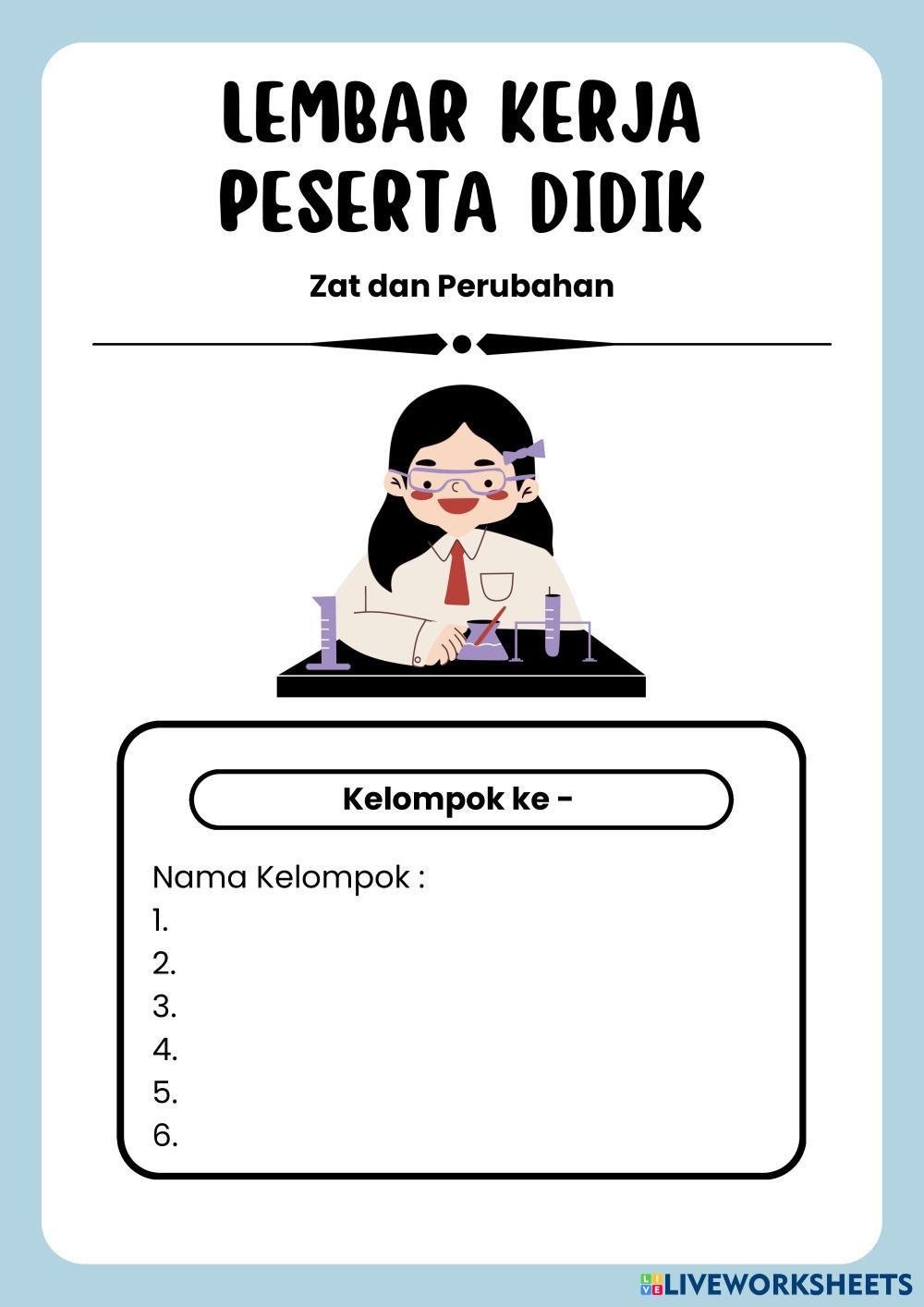 LEMBAR KERJA PESERTA DIDIK

Zat dan Perubahan

Kelompok ke -

Nama Kelompok :
1.
2.
3.
4.
5.
6.

LIVEWORKSHEETS